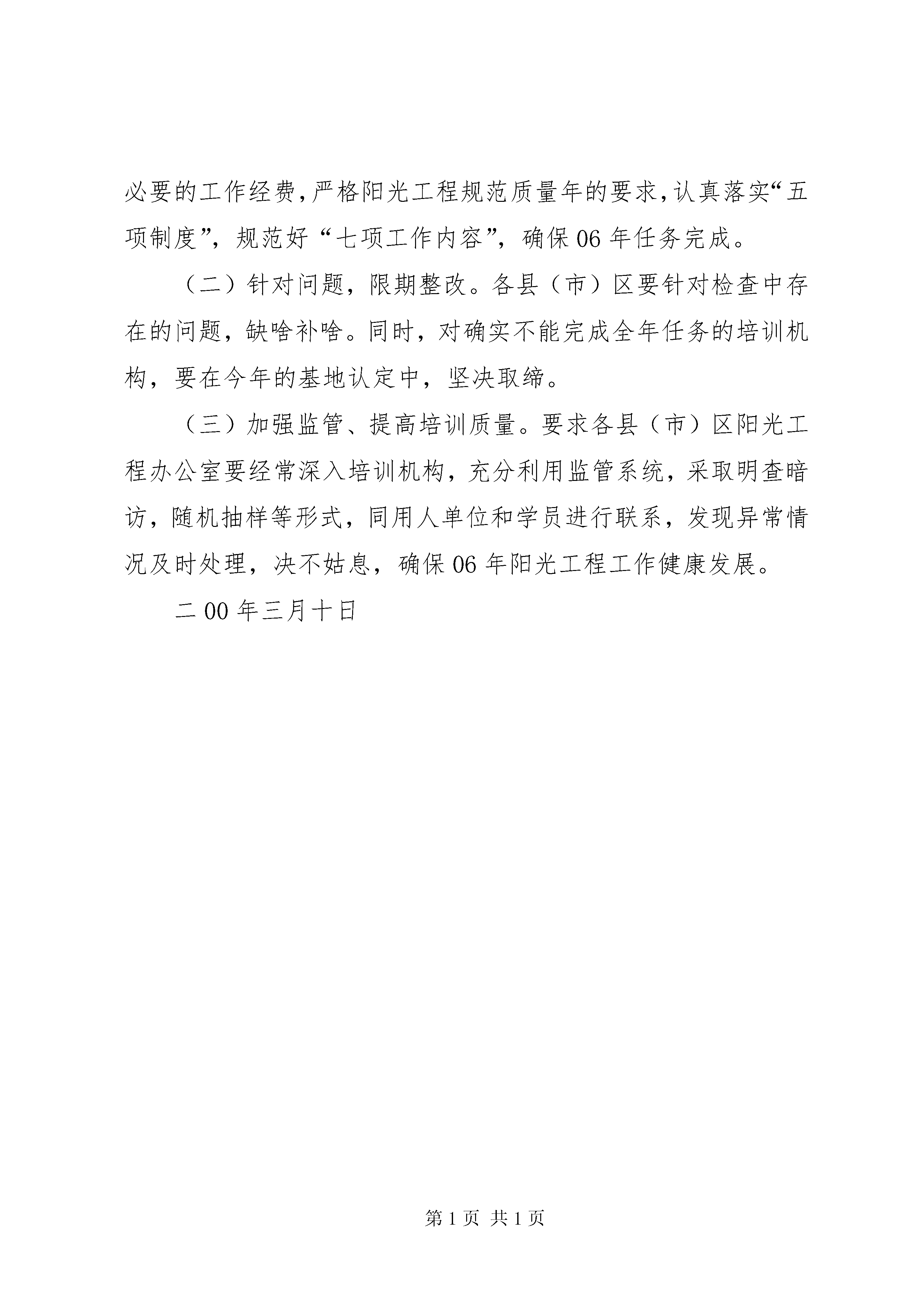 必要的工作经费，严格阳光工程规范质量年的要求，认真落实“五项制度”，规范好“七项工作内容”，确保06年任务完成。

（二）针对问题，限期整改。各县（市）区要针对检查中存在的问题，缺啥补啥。同时，对确实不能完成全年任务的培训机构，要在今年的基地认定中，坚决取缔。

（三）加强监管、提高培训质量。要求各县（市）区阳光工程办公室要经常深入培训机构，充分利用监管系统，采取明查暗访，随机抽样等形式，同用人单位和学员进行联系，发现异常情况及时处理，决不姑息，确保06年阳光工程工作健康发展。

二00年三月十日

第1页 共1页